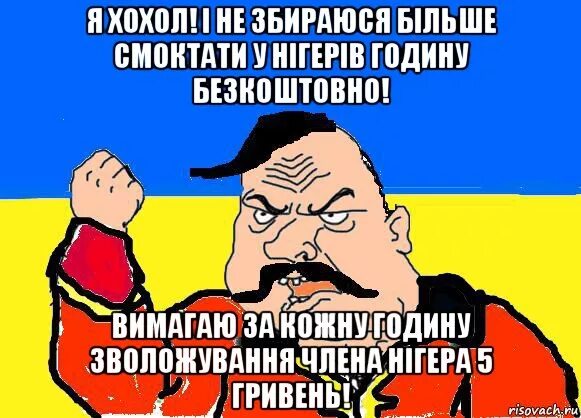 Я ХОХОЛ! І НЕ ЗБИРАЮСЯ БІЛЬШЕ СМОКТАТИ У НІГЕРІВ ГОДИНУ БЕЗКОШТОВНО!

ВИМАГАЮ ЗА КОЖНУ ГОДИНУ ЗВОЛОЖУВАННЯ ЧЛЕНА НІГЕРА 5 ГРИВЕНЬ!

risovach.ru